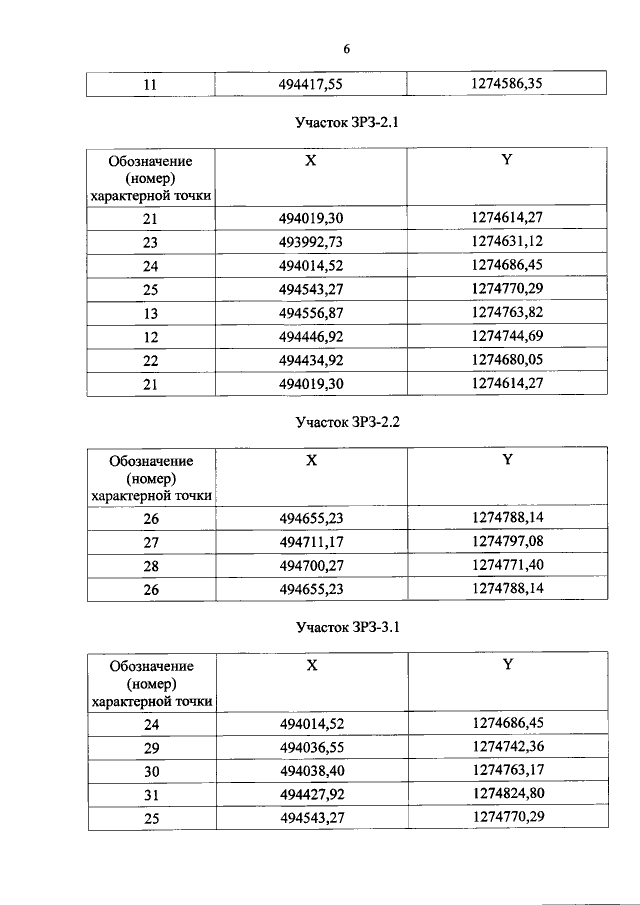 6

| 11 | 494417,55 | 1274586,35 |
|---|---|---|

Участок ЗРЗ-2.1

| Обозначение (номер) характерной точки | X | Y |
|---|---|---|
| 21 | 494019,30 | 1274614,27 |
| 23 | 493992,73 | 1274631,12 |
| 24 | 494014,52 | 1274686,45 |
| 25 | 494543,27 | 1274770,29 |
| 13 | 494556,87 | 1274763,82 |
| 12 | 494446,92 | 1274744,69 |
| 22 | 494434,92 | 1274680,05 |
| 21 | 494019,30 | 1274614,27 |

Участок ЗРЗ-2.2

| Обозначение (номер) характерной точки | X | Y |
|---|---|---|
| 26 | 494655,23 | 1274788,14 |
| 27 | 494711,17 | 1274797,08 |
| 28 | 494700,27 | 1274771,40 |
| 26 | 494655,23 | 1274788,14 |

Участок ЗРЗ-3.1

| Обозначение (номер) характерной точки | X | Y |
|---|---|---|
| 24 | 494014,52 | 1274686,45 |
| 29 | 494036,55 | 1274742,36 |
| 30 | 494038,40 | 1274763,17 |
| 31 | 494427,92 | 1274824,80 |
| 25 | 494543,27 | 1274770,29 |